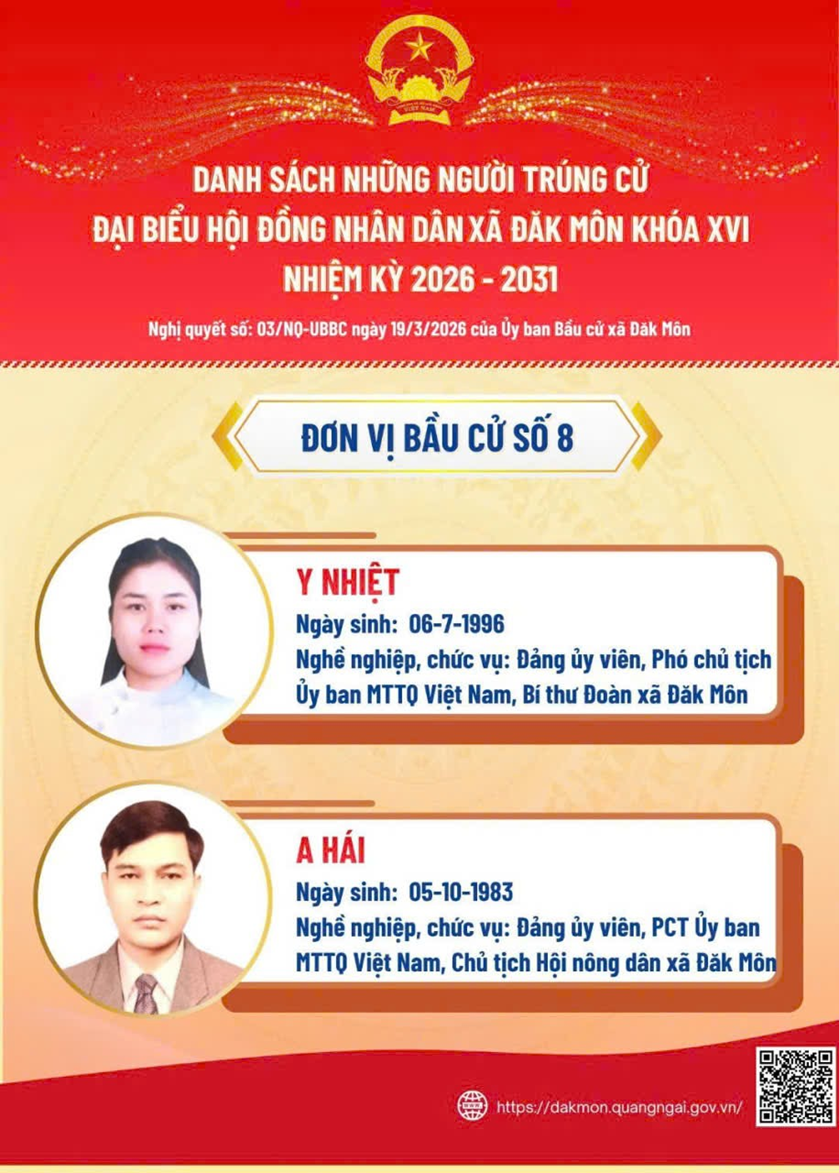 DANH SÁCH NHỮNG NGƯỜI TRÚNG CỬ
ĐẠI BIỂU HỘI ĐỒNG NHÂN DÂN XÃ ĐĂK MÔN KHÓA XVI
NHIỆM KỲ 2026 - 2031

Nghị quyết số: 03/NQ-UBBC ngày 19/3/2026 của Ủy ban Bầu cử xã Đăk Môn

ĐƠN VỊ BẦU CỬ SỐ 8

Y NHIỆT
Ngày sinh: 06-7-1996
Nghề nghiệp, chức vụ: Đảng ủy viên, Phó chủ tịch Ủy ban MTTQ Việt Nam, Bí thư Đoàn xã Đăk Môn

A HÁI
Ngày sinh: 05-10-1983
Nghề nghiệp, chức vụ: Đảng ủy viên, PCT Ủy ban MTTQ Việt Nam, Chủ tịch Hội nông dân xã Đăk Môn

https://dakmon.quangngai.gov.vn/